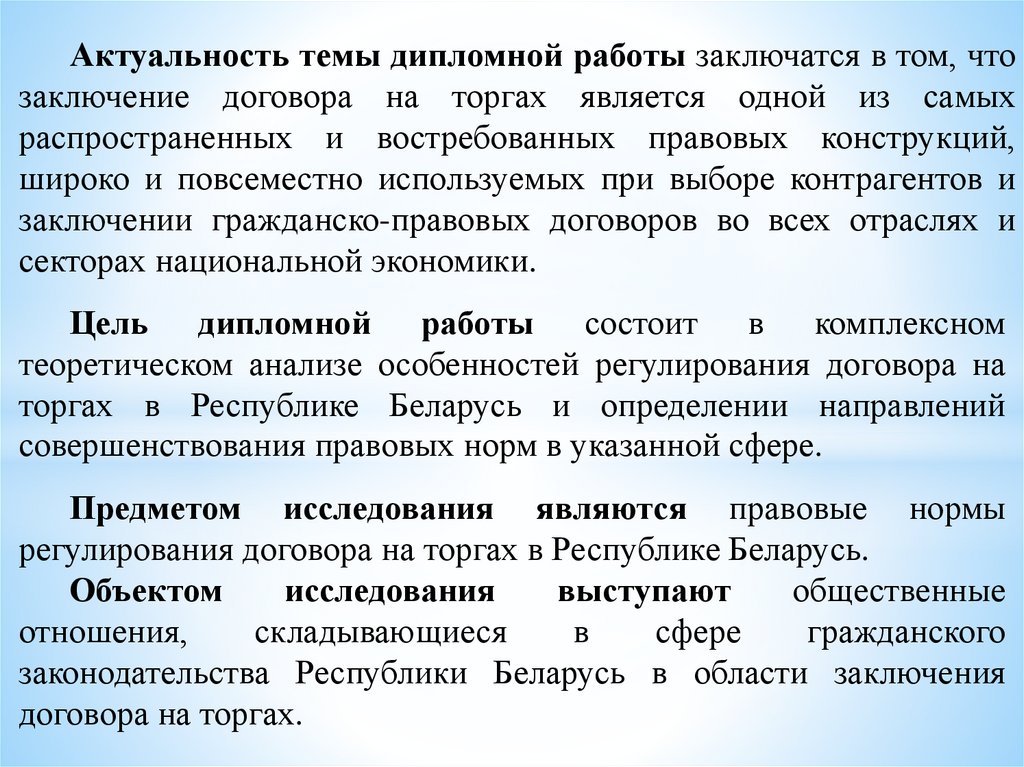 Актуальность темы дипломной работы заключатся в том, что заключение договора на торгах является одной из самых распространенных и востребованных правовых конструкций, широко и повсеместно используемых при выборе контрагентов и заключении гражданско-правовых договоров во всех отраслях и секторах национальной экономики.

Цель дипломной работы состоит в комплексном теоретическом анализе особенностей регулирования договора на торгах в Республике Беларусь и определении направлений совершенствования правовых норм в указанной сфере.

Предметом исследования являются правовые нормы регулирования договора на торгах в Республике Беларусь.

Объектом исследования выступают общественные отношения, складывающиеся в сфере гражданского законодательства Республики Беларусь в области заключения договора на торгах.